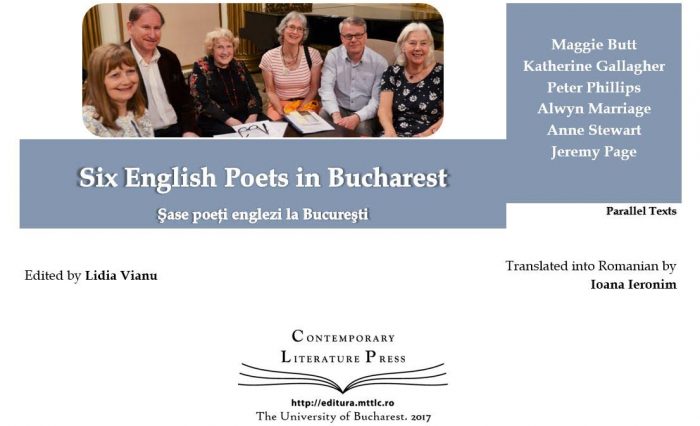 Maggie Butt
Katherine Gallagher
Peter Phillips
Alwyn Marriage
Anne Stewart
Jeremy Page

Six English Poets in Bucharest

Şase poeţi englezi la Bucureşti

Parallel Texts

Edited by Lidia Vianu

Translated into Romanian by
Ioana Ieronim

Contemporary
Literature Press

http://editura.mttlc.ro
The University of Bucharest. 2017